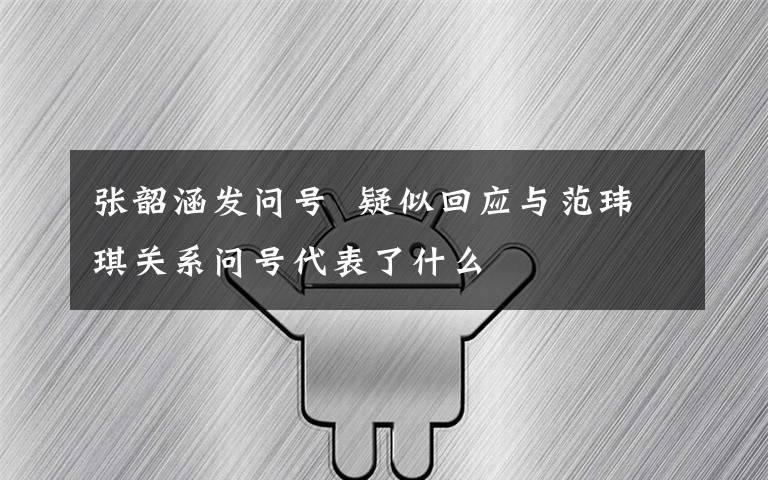 张韶涵发问号 疑似回应与范玮琪关系问号代表了什么